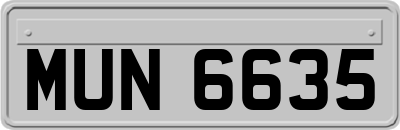 MUN 6635